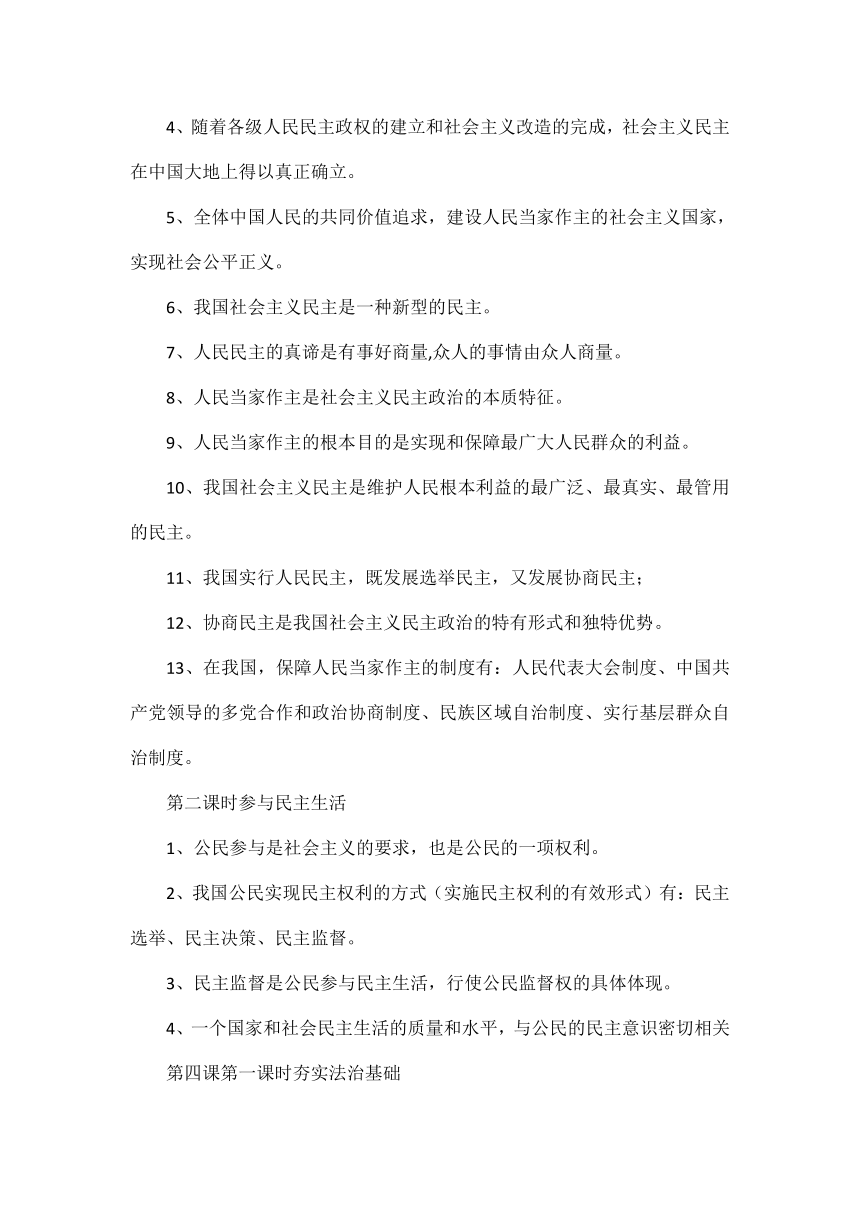 4、随着各级人民民主政权的建立和社会主义改造的完成，社会主义民主在中国大地上得以真正确立。

5、全体中国人民的共同价值追求，建设人民当家作主的社会主义国家，实现社会公平正义。

6、我国社会主义民主是一种新型的民主。

7、人民民主的真谛是有事好商量,众人的事情由众人商量。

8、人民当家作主是社会主义民主政治的本质特征。

9、人民当家作主的根本目的是实现和保障最广大人民群众的利益。

10、我国社会主义民主是维护人民根本利益的最广泛、最真实、最管用的民主。

11、我国实行人民民主，既发展选举民主，又发展协商民主；

12、协商民主是我国社会主义民主政治的特有形式和独特优势。

13、在我国，保障人民当家作主的制度有：人民代表大会制度、中国共产党领导的多党合作和政治协商制度、民族区域自治制度、实行基层群众自治制度。

第二课时参与民主生活

1、公民参与是社会主义的要求，也是公民的一项权利。

2、我国公民实现民主权利的方式（实施民主权利的有效形式）有：民主选举、民主决策、民主监督。

3、民主监督是公民参与民主生活，行使公民监督权的具体体现。

4、一个国家和社会民主生活的质量和水平，与公民的民主意识密切相关

第四课第一课时夯实法治基础